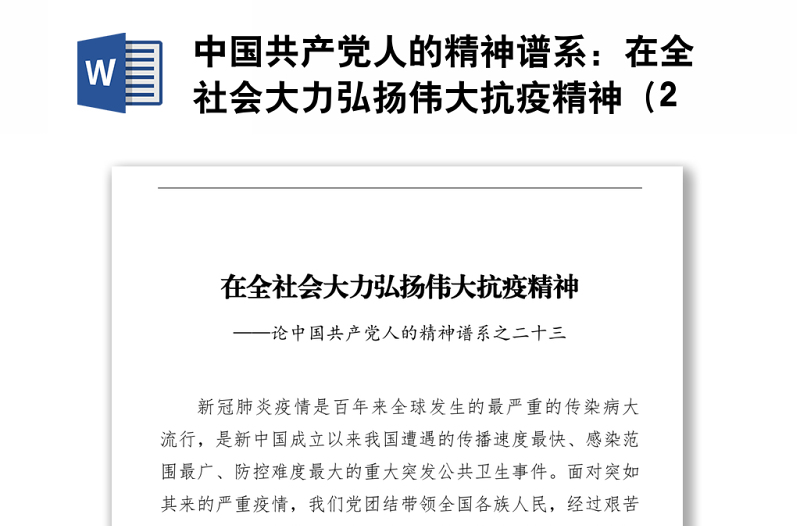 W

中国共产党人的精神谱系：在全社会大力弘扬伟大抗疫精神（2

在全社会大力弘扬伟大抗疫精神

——论中国共产党人的精神谱系之二十三

新冠肺炎疫情是百年来全球发生的最严重的传染病大流行，是新中国成立以来我国遭遇的传播速度最快、感染范围最广、防控难度最大的重大突发公共卫生事件。面对突如其来的严重疫情，我们党团结带领全国各族人民，经过艰苦